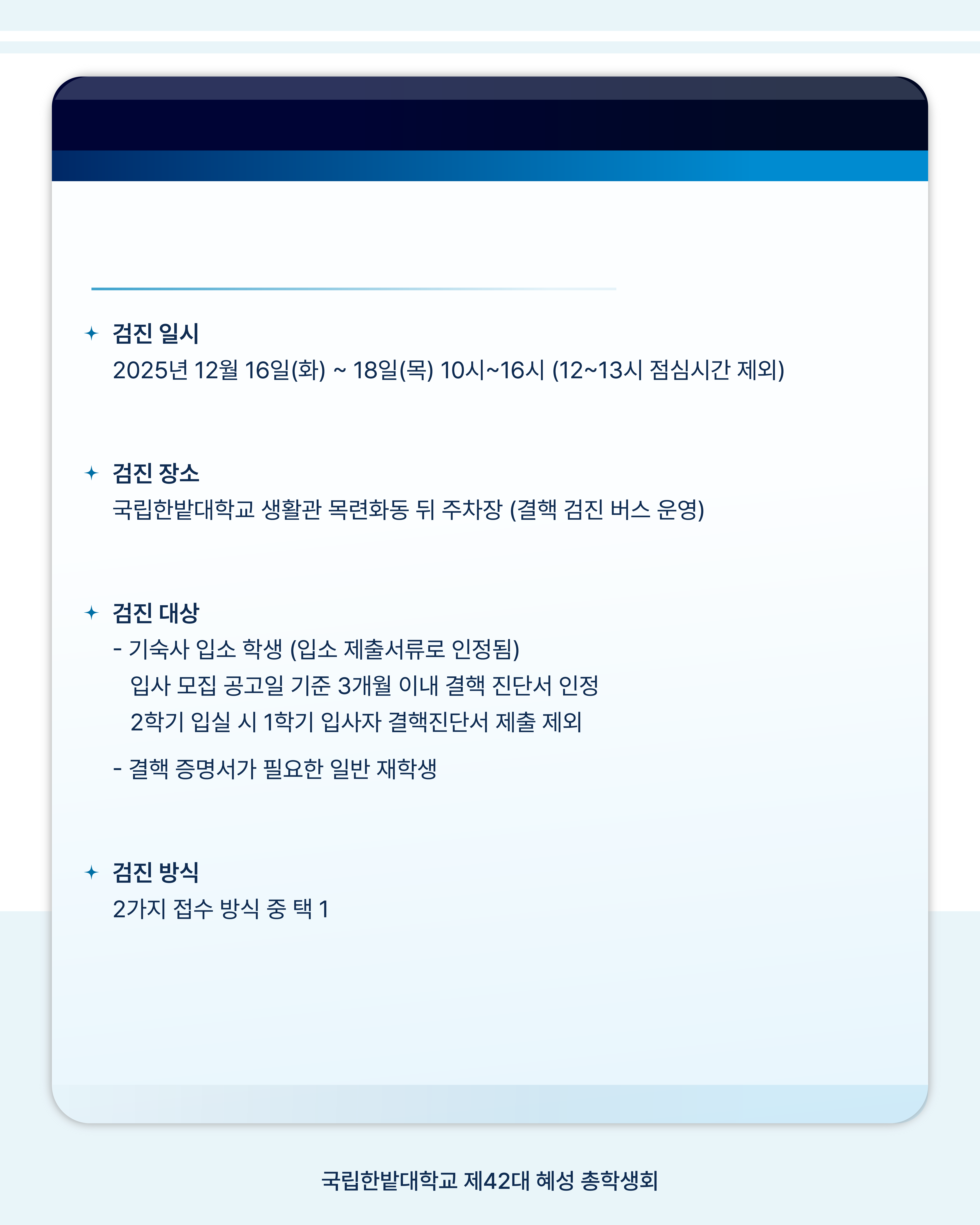 ✦ 검진 일시
2025년 12월 16일(화) ~ 18일(목) 10시~16시 (12~13시 점심시간 제외)

✦ 검진 장소
국립한밭대학교 생활관 목련화동 뒤 주차장 (결핵 검진 버스 운영)

✦ 검진 대상
- 기숙사 입소 학생 (입소 제출서류로 인정됨)
입사 모집 공고일 기준 3개월 이내 결핵 진단서 인정
2학기 입실 시 1학기 입사자 결핵진단서 제출 제외

- 결핵 증명서가 필요한 일반 재학생

✦ 검진 방식
2가지 접수 방식 중 택 1

국립한밭대학교 제42대 혜성 총학생회